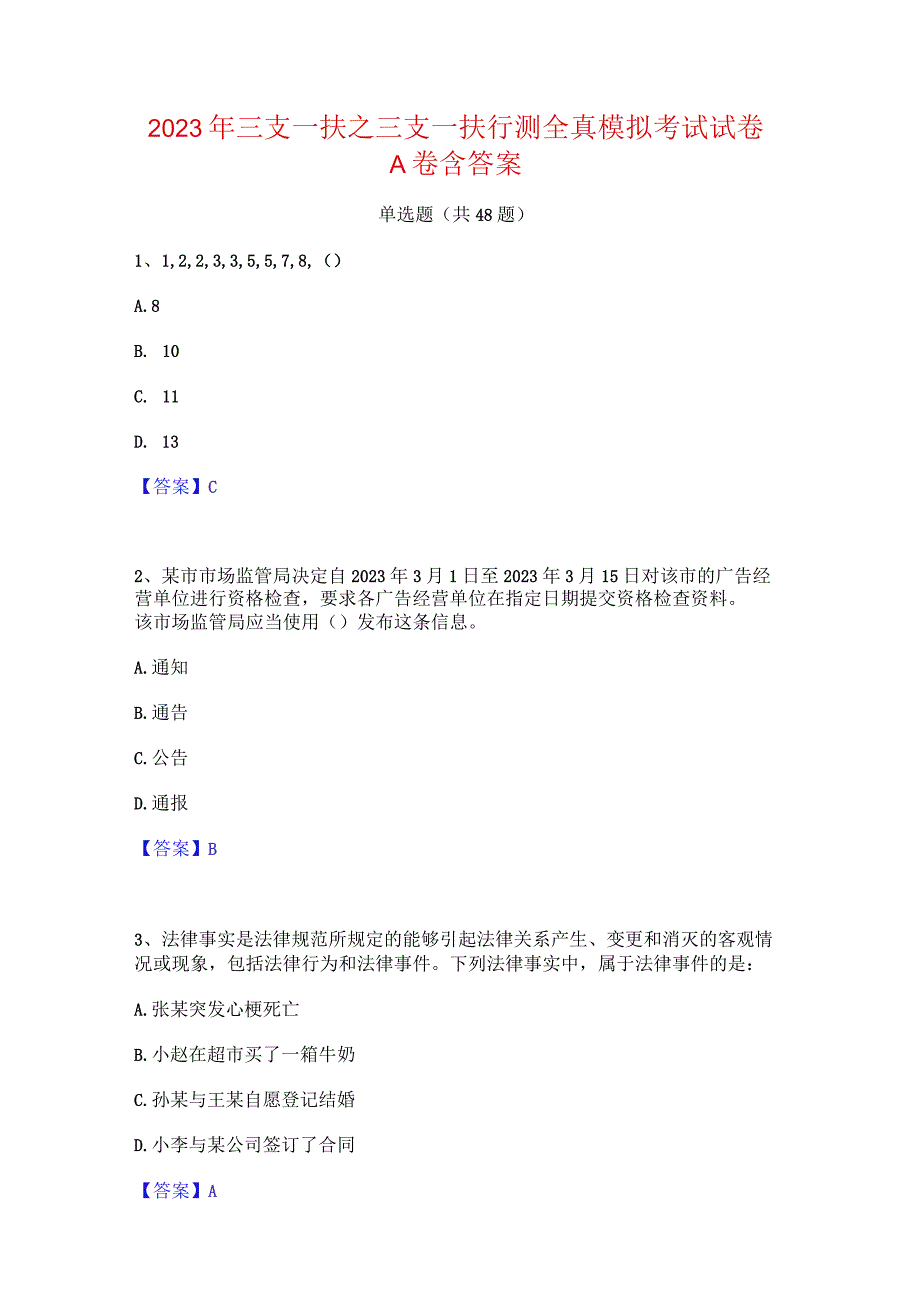 2023年三支一扶之三支一扶行测全真模拟考试试卷A卷含答案

单选题（共48题）

1、1,2,2,3,3,5,5,7,8,（）

A.8

B. 10

C. 11

D. 13

【答案】C

2、某市市场监管局决定自2023年3月1日至2023年3月15日对该市的广告经营单位进行资格检查，要求各广告经营单位在指定日期提交资格检查资料。该市场监管局应当使用（）发布这条信息。

A.通知

B.通告

C.公告

D.通报

【答案】B

3、法律事实是法律规范所规定的能够引起法律关系产生、变更和消灭的客观情况或现象，包括法律行为和法律事件。下列法律事实中，属于法律事件的是：

A.张某突发心梗死亡

B.小赵在超市买了一箱牛奶

C.孙某与王某自愿登记结婚

D.小李与某公司签订了合同

【答案】A